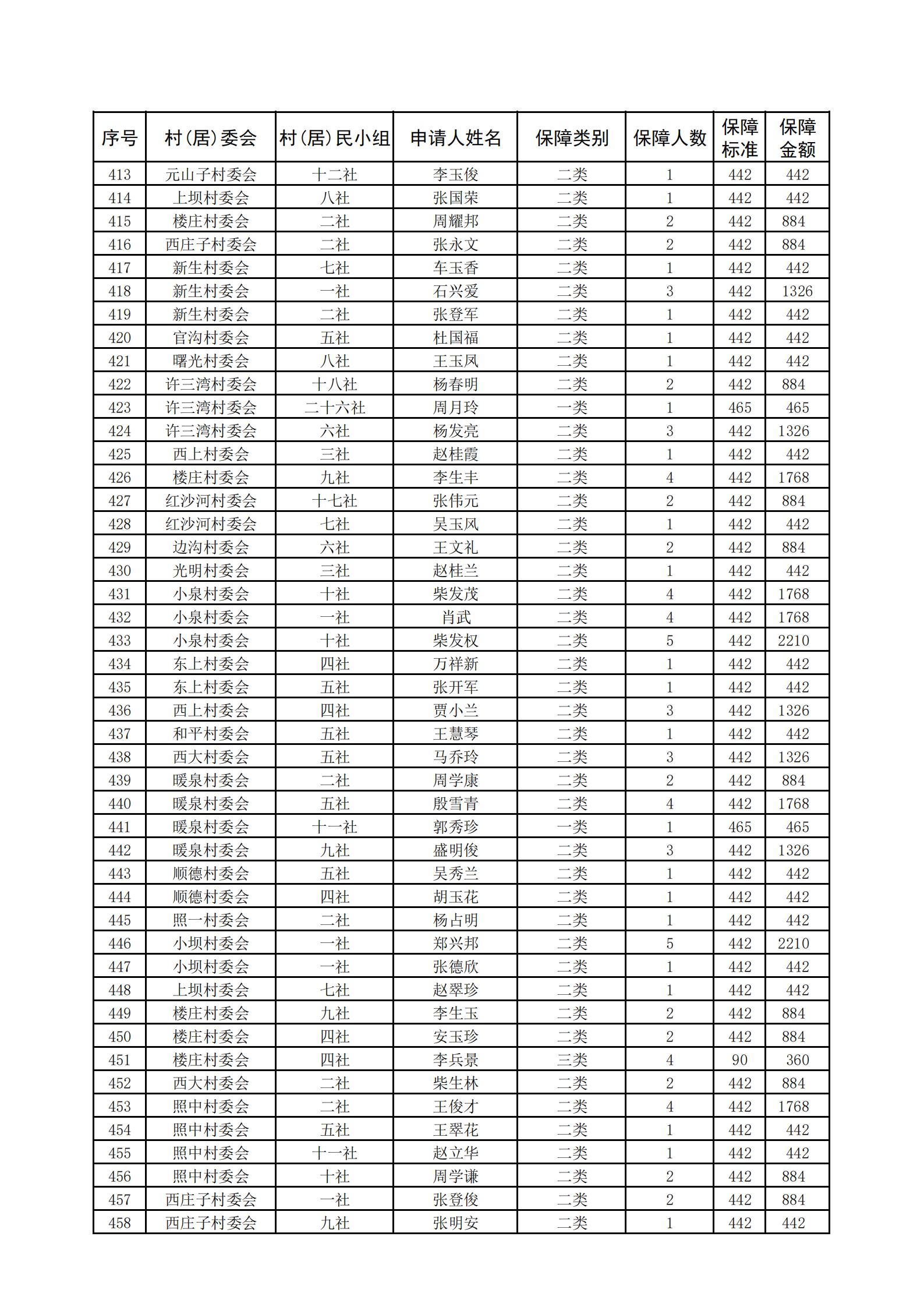 | 序号 | 村(居)委会 | 村(居)民小组 | 申请人姓名 | 保障类别 | 保障人数 | 保障标准 | 保障金额 |
|---|---|---|---|---|---|---|---|
| 413 | 元山子村委会 | 十二社 | 李玉俊 | 二类 | 1 | 442 | 442 |
| 414 | 上坝村委会 | 八社 | 张国荣 | 二类 | 1 | 442 | 442 |
| 415 | 楼庄村委会 | 二社 | 周耀邦 | 二类 | 2 | 442 | 884 |
| 416 | 西庄子村委会 | 二社 | 张永文 | 二类 | 2 | 442 | 884 |
| 417 | 新生村委会 | 七社 | 车玉香 | 二类 | 1 | 442 | 442 |
| 418 | 新生村委会 | 一社 | 石兴爱 | 二类 | 3 | 442 | 1326 |
| 419 | 新生村委会 | 二社 | 张登军 | 二类 | 1 | 442 | 442 |
| 420 | 官沟村委会 | 五社 | 杜国福 | 二类 | 1 | 442 | 442 |
| 421 | 曙光村委会 | 八社 | 王玉凤 | 二类 | 1 | 442 | 442 |
| 422 | 许三湾村委会 | 十八社 | 杨春明 | 二类 | 2 | 442 | 884 |
| 423 | 许三湾村委会 | 二十六社 | 周月玲 | 一类 | 1 | 465 | 465 |
| 424 | 许三湾村委会 | 六社 | 杨发亮 | 二类 | 3 | 442 | 1326 |
| 425 | 西上村委会 | 三社 | 赵桂霞 | 二类 | 1 | 442 | 442 |
| 426 | 楼庄村委会 | 九社 | 李生丰 | 二类 | 4 | 442 | 1768 |
| 427 | 红沙河村委会 | 十七社 | 张伟元 | 二类 | 2 | 442 | 884 |
| 428 | 红沙河村委会 | 七社 | 吴玉凤 | 二类 | 1 | 442 | 442 |
| 429 | 边沟村委会 | 六社 | 王文礼 | 二类 | 2 | 442 | 884 |
| 430 | 光明村委会 | 三社 | 赵桂兰 | 二类 | 1 | 442 | 442 |
| 431 | 小泉村委会 | 十社 | 柴发茂 | 二类 | 4 | 442 | 1768 |
| 432 | 小泉村委会 | 一社 | 肖武 | 二类 | 4 | 442 | 1768 |
| 433 | 小泉村委会 | 十社 | 柴发权 | 二类 | 5 | 442 | 2210 |
| 434 | 东上村委会 | 四社 | 万祥新 | 二类 | 1 | 442 | 442 |
| 435 | 东上村委会 | 五社 | 张开军 | 二类 | 1 | 442 | 442 |
| 436 | 西上村委会 | 四社 | 贾小兰 | 二类 | 3 | 442 | 1326 |
| 437 | 和平村委会 | 五社 | 王慧琴 | 二类 | 1 | 442 | 442 |
| 438 | 西大村委会 | 五社 | 马乔玲 | 二类 | 3 | 442 | 1326 |
| 439 | 暖泉村委会 | 二社 | 周学康 | 二类 | 2 | 442 | 884 |
| 440 | 暖泉村委会 | 五社 | 殷雪青 | 二类 | 4 | 442 | 1768 |
| 441 | 暖泉村委会 | 十一社 | 郭秀珍 | 一类 | 1 | 465 | 465 |
| 442 | 暖泉村委会 | 九社 | 盛明俊 | 二类 | 3 | 442 | 1326 |
| 443 | 顺德村委会 | 五社 | 吴秀兰 | 二类 | 1 | 442 | 442 |
| 444 | 顺德村委会 | 四社 | 胡玉花 | 二类 | 1 | 442 | 442 |
| 445 | 照一村委会 | 二社 | 杨占明 | 二类 | 1 | 442 | 442 |
| 446 | 小坝村委会 | 一社 | 郑兴邦 | 二类 | 5 | 442 | 2210 |
| 447 | 小坝村委会 | 一社 | 张德欣 | 二类 | 1 | 442 | 442 |
| 448 | 上坝村委会 | 七社 | 赵翠珍 | 二类 | 1 | 442 | 442 |
| 449 | 楼庄村委会 | 九社 | 李生玉 | 二类 | 2 | 442 | 884 |
| 450 | 楼庄村委会 | 四社 | 安玉珍 | 二类 | 2 | 442 | 884 |
| 451 | 楼庄村委会 | 四社 | 李兵景 | 三类 | 4 | 90 | 360 |
| 452 | 西大村委会 | 二社 | 柴生林 | 二类 | 2 | 442 | 884 |
| 453 | 照中村委会 | 二社 | 王俊才 | 二类 | 4 | 442 | 1768 |
| 454 | 照中村委会 | 五社 | 王翠花 | 二类 | 1 | 442 | 442 |
| 455 | 照中村委会 | 十一社 | 赵立华 | 二类 | 1 | 442 | 442 |
| 456 | 照中村委会 | 十社 | 周学谦 | 二类 | 2 | 442 | 884 |
| 457 | 西庄子村委会 | 一社 | 张登俊 | 二类 | 2 | 442 | 884 |
| 458 | 西庄子村委会 | 九社 | 张明安 | 二类 | 1 | 442 | 442 |